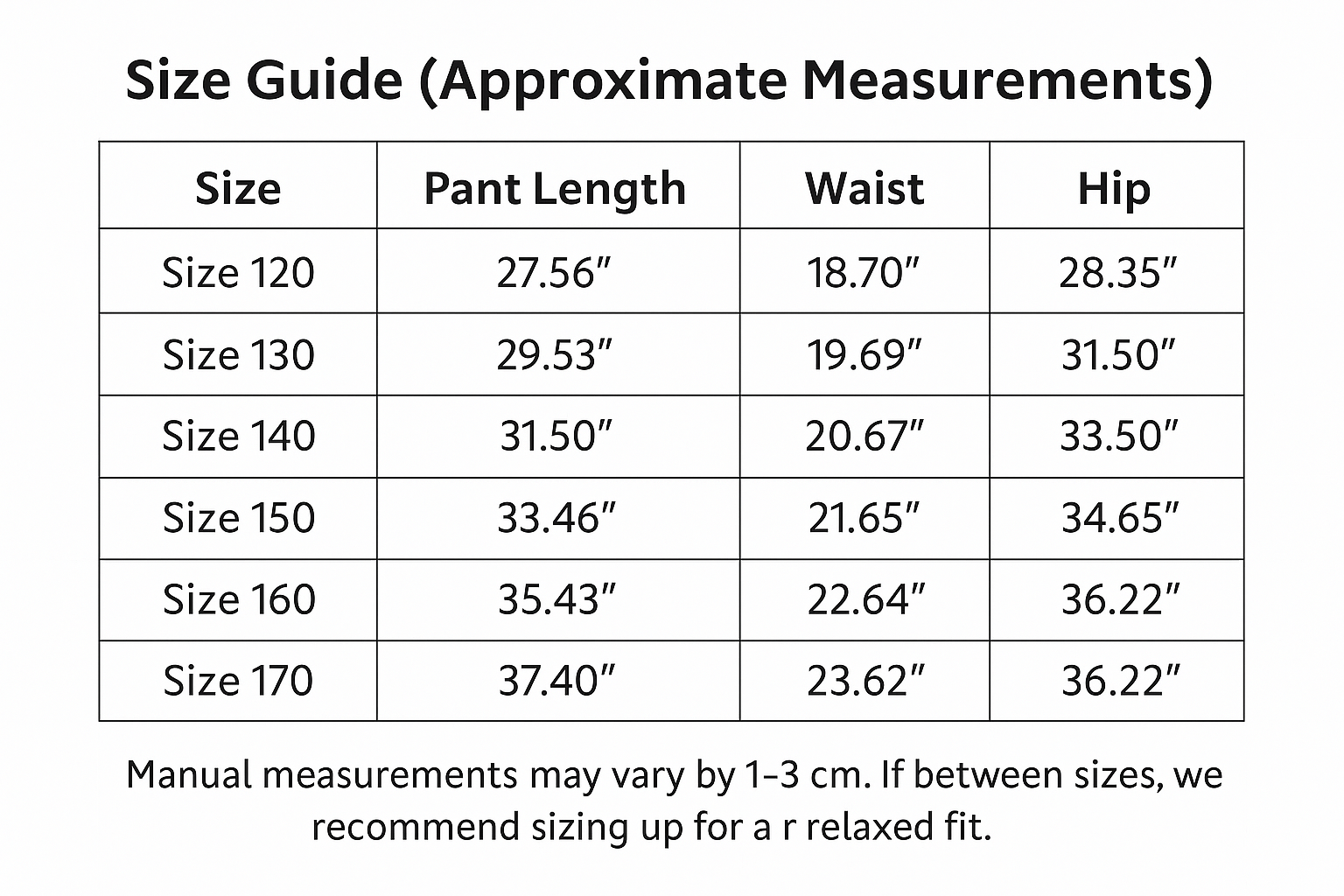 Size Guide (Approximate Measurements)

| Size | Pant Length | Waist | Hip |
|---|---|---|---|
| Size 120 | 27.56″ | 18.70″ | 28.35″ |
| Size 130 | 29.53″ | 19.69″ | 31.50″ |
| Size 140 | 31.50″ | 20.67″ | 33.50″ |
| Size 150 | 33.46″ | 21.65″ | 34.65″ |
| Size 160 | 35.43″ | 22.64″ | 36.22″ |
| Size 170 | 37.40″ | 23.62″ | 36.22″ |

Manual measurements may vary by 1–3 cm. If between sizes, we recommend sizing up for a r relaxed fit.